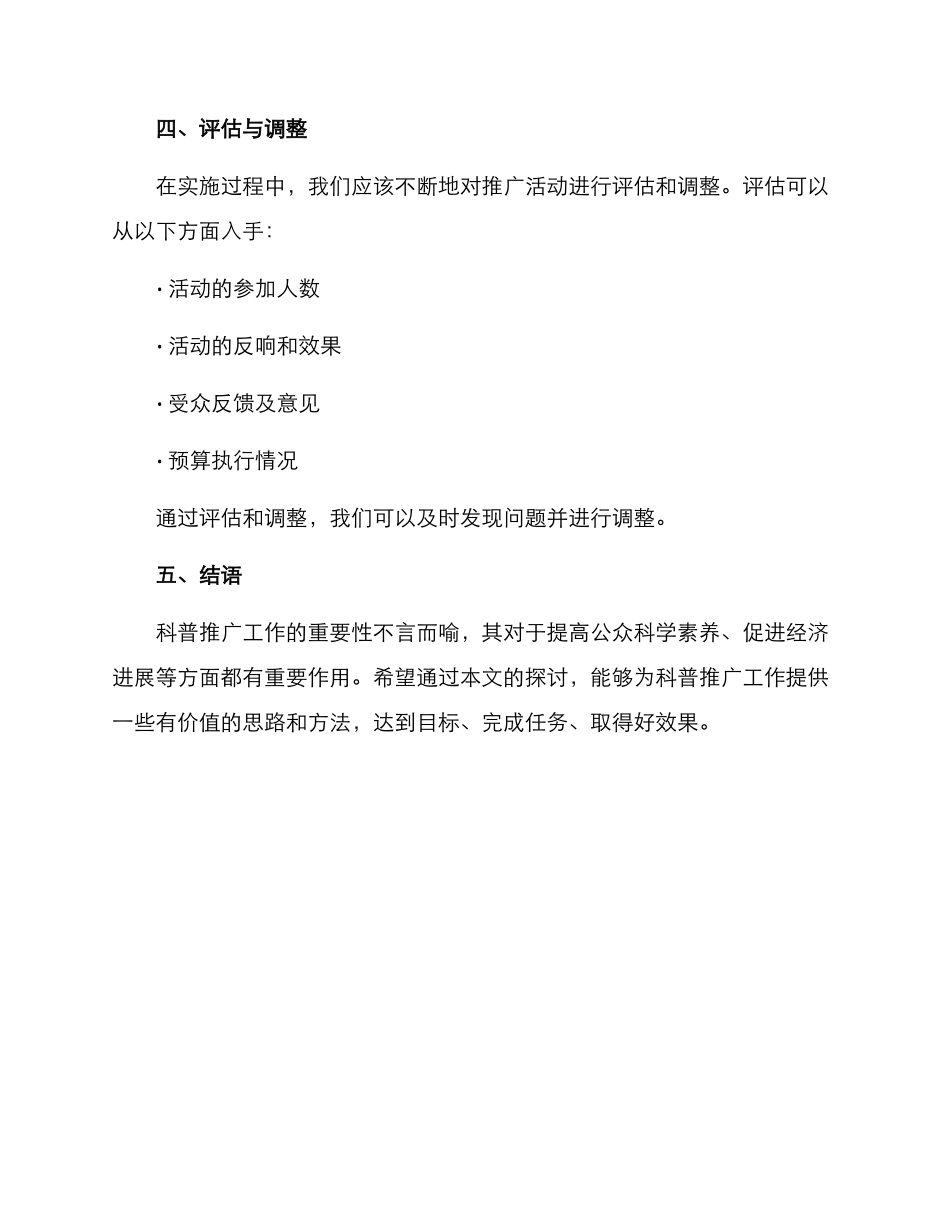 四、评估与调整

在实施过程中，我们应该不断地对推广活动进行评估和调整。评估可以从以下方面入手：

· 活动的参加人数

· 活动的反响和效果

· 受众反馈及意见

· 预算执行情况

通过评估和调整，我们可以及时发现问题并进行调整。

五、结语

科普推广工作的重要性不言而喻，其对于提高公众科学素养、促进经济进展等方面都有重要作用。希望通过本文的探讨，能够为科普推广工作提供一些有价值的思路和方法，达到目标、完成任务、取得好效果。